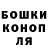 БОШКИ
КОНОП
ЛЯ